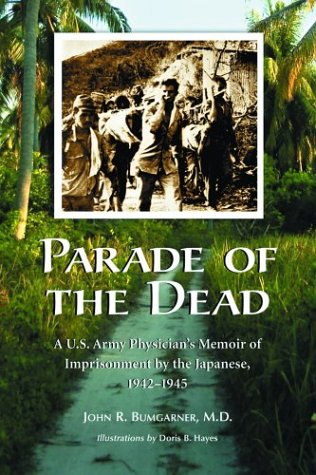 PARADE OF THE DEAD

A U.S. Army Physician's Memoir of Imprisonment by the Japanese, 1942–1945

JOHN R. BUMGARNER, M.D.

Illustrations by Doris B. Hayes